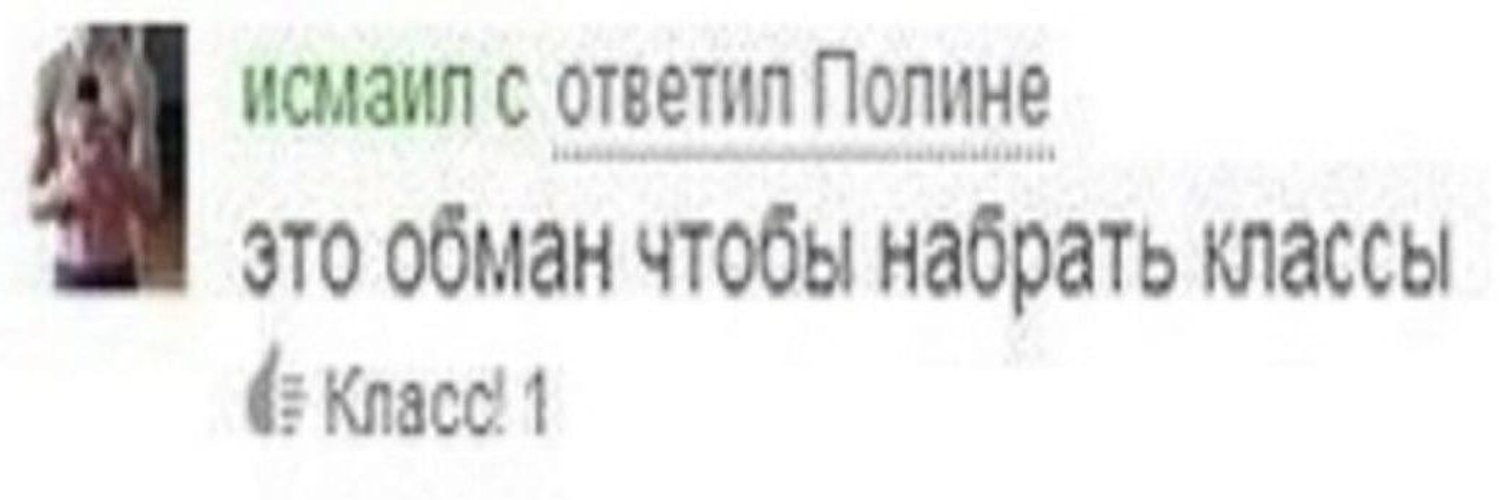 исмаил с ответил Полине

это обман чтобы набрать классы

Класс! 1